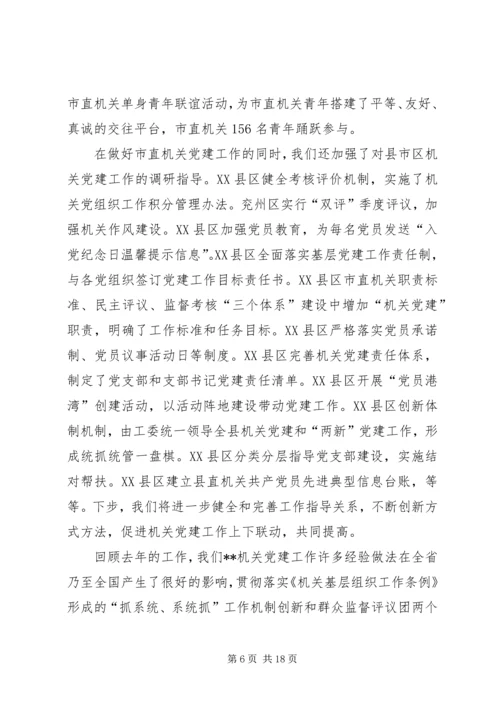 市直机关单身青年联谊活动，为市直机关青年搭建了平等、友好、真诚的交往平台，市直机关156名青年踊跃参与。

在做好市直机关党建工作的同时，我们还加强了对县市区机关党建工作的调研指导。XX县区健全考核评价机制，实施了机关党组织工作积分管理办法。兖州区实行“双评”季度评议，加强机关作风建设。XX县区加强党员教育，为每名党员发送“入党纪念日温馨提示信息”。XX县区全面落实基层党建工作责任制，与各党组织签订党建工作目标责任书。XX县区市直机关职责标准、民主评议、监督考核“三个体系”建设中增加“机关党建”职责，明确了工作标准和任务目标。XX县区严格落实党员承诺制、党员议事活动日等制度。XX县区完善机关党建责任体系，制定了党支部和支部书记党建责任清单。XX县区开展“党员港湾”创建活动，以活动阵地建设带动党建工作。XX县区创新体制机制，由工委统一领导全县机关党建和“两新”党建工作，形成统抓统管一盘棋。XX县区分类分层指导党支部建设，实施结对帮扶。XX县区建立县直机关共产党员先进典型信息台账，等等。下步，我们将进一步健全和完善工作指导关系，不断创新方式方法，促进机关党建工作上下联动，共同提高。

回顾去年的工作，我们**机关党建工作许多经验做法在全省乃至全国产生了很好的影响，贯彻落实《机关基层组织工作条例》形成的“抓系统、系统抓”工作机制创新和群众监督评议团两个

第6页 共18页